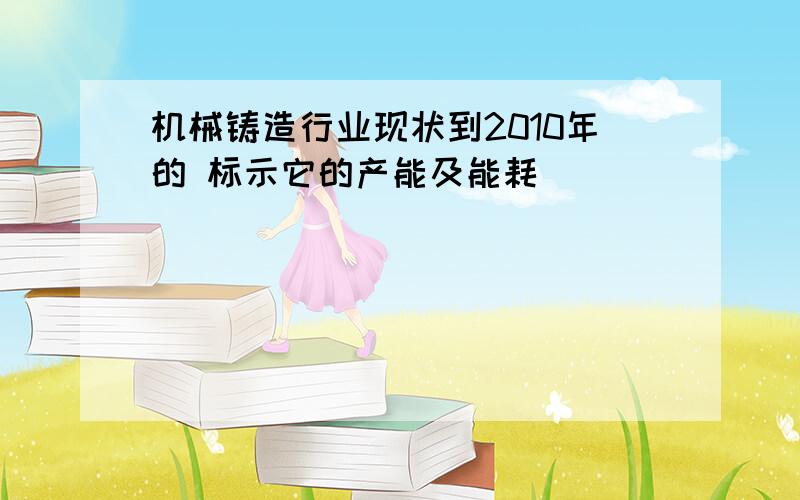 机械铸造行业现状到2010年的 标示它的产能及能耗